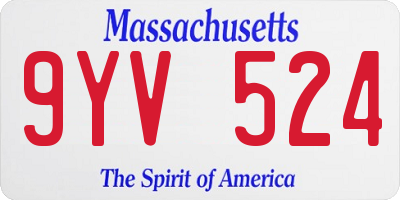 Massachusetts

9YV 524

The Spirit of America